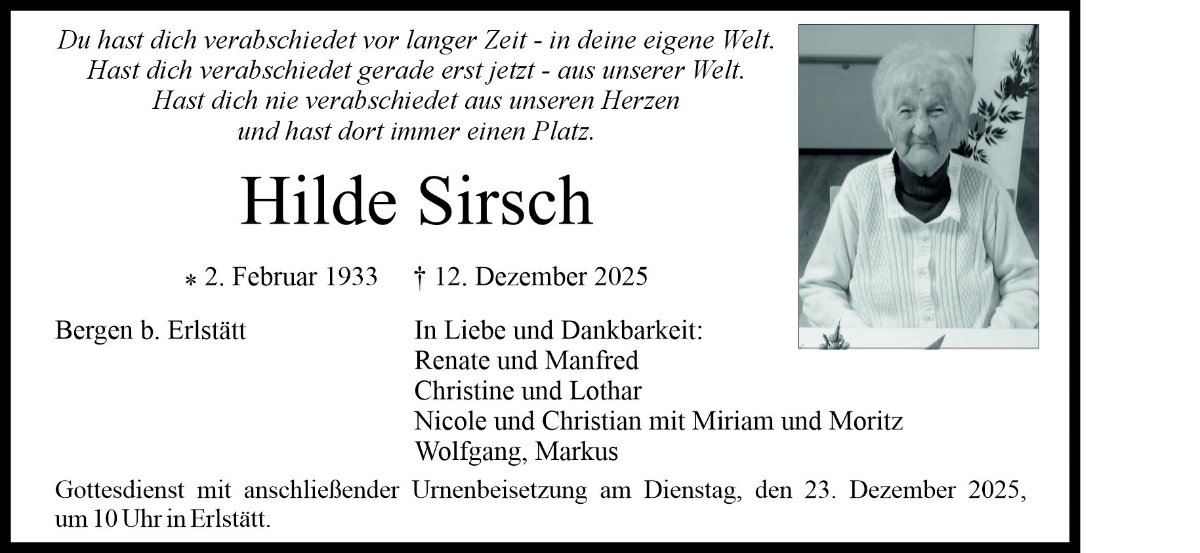 Du hast dich verabschiedet vor langer Zeit - in deine eigene Welt.
Hast dich verabschiedet gerade erst jetzt - aus unserer Welt.
Hast dich nie verabschiedet aus unseren Herzen
und hast dort immer einen Platz.

Hilde Sirsch

* 2. Februar 1933 † 12. Dezember 2025

Bergen b. Erlstätt

In Liebe und Dankbarkeit:
Renate und Manfred
Christine und Lothar
Nicole und Christian mit Miriam und Moritz
Wolfgang, Markus

Gottesdienst mit anschließender Urnenbeisetzung am Dienstag, den 23. Dezember 2025, um 10 Uhr in Erlstätt.